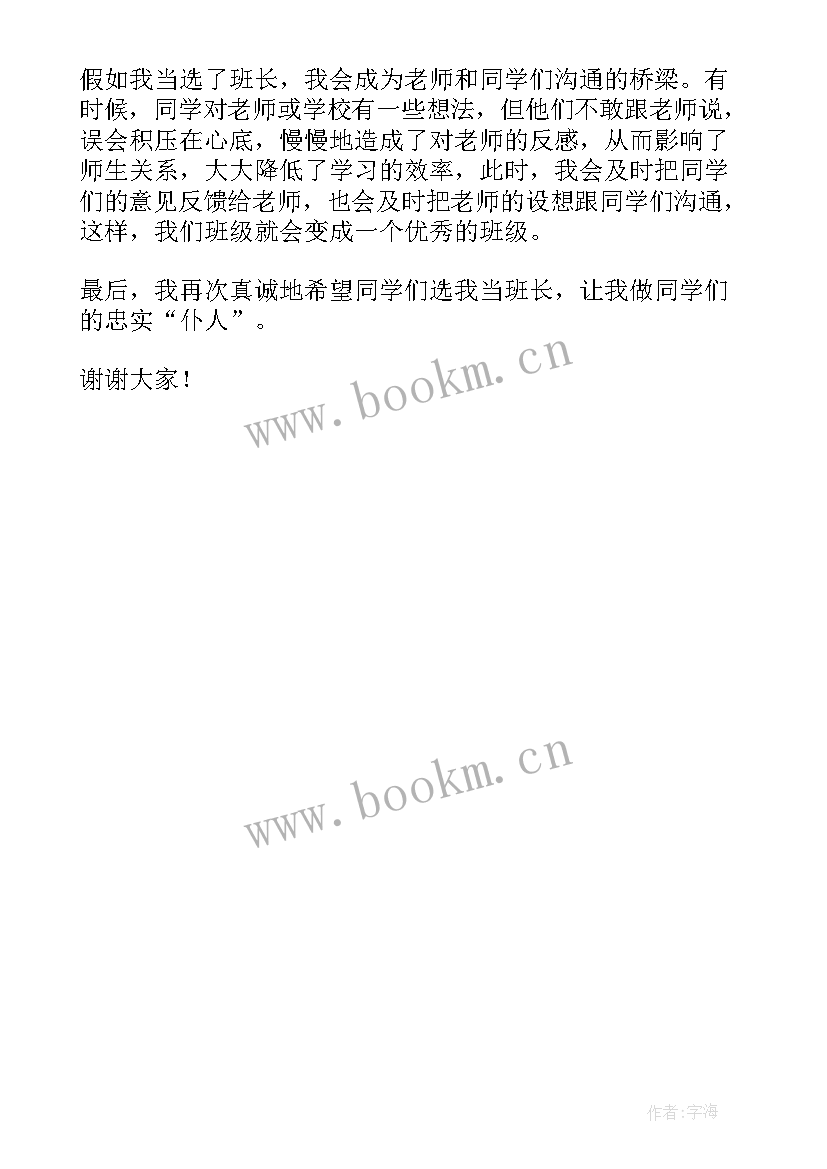 假如我当选了班长，我会成为老师和同学们沟通的桥梁。有时候，同学对老师或学校有一些想法，但他们不敢跟老师说，误会积压在心底，慢慢地造成了对老师的反感，从而影响了师生关系，大大降低了学习的效率，此时，我会及时把同学们的意见反馈给老师，也会及时把老师的设想跟同学们沟通，这样，我们班级就会变成一个优秀的班级。

最后，我再次真诚地希望同学们选我当班长，让我做同学们的忠实“仆人”。

www.bookm.cn

谢谢大家！

www.bookm.cn

作者：宇海